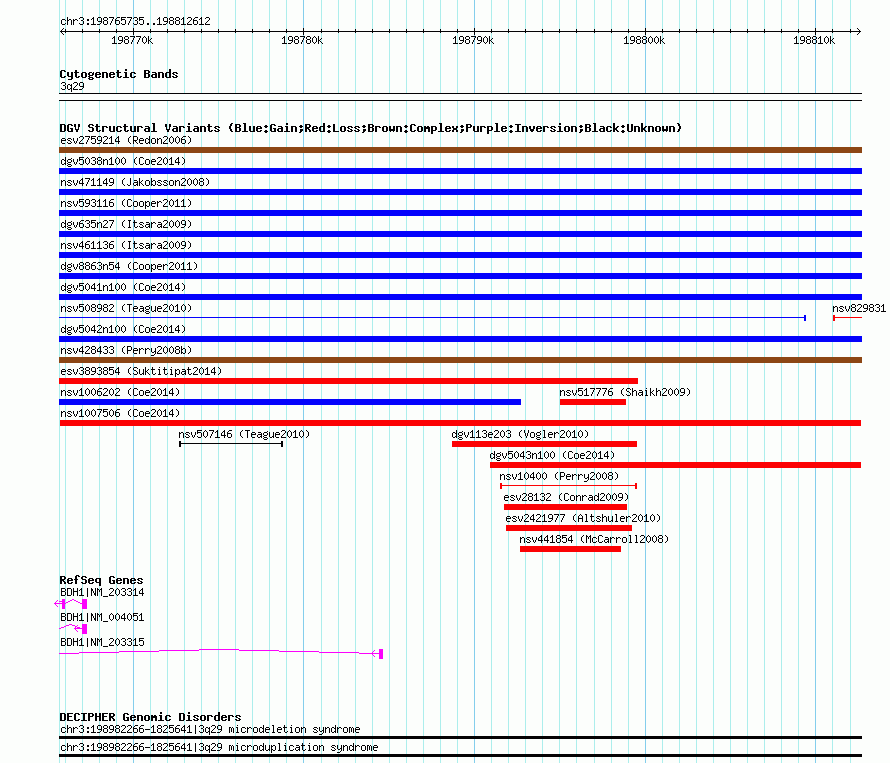 chr3:198765735..198812612
198770k
198780k
198790k
198800k
198810k

Cytogenetic Bands
3q29

DGV Structural Variants (Blue:Gain;Red:Loss;Brown:Complex;Purple:Inversion;Black:Unknown)
esv2759214 (Redon2006)
dgv5038n100 (Coe2014)
nsv471149 (Jakobsson2008)
nsv593116 (Cooper2011)
dgv635n27 (Itsara2009)
nsv461136 (Itsara2009)
dgv8863n54 (Cooper2011)
dgv5041n100 (Coe2014)
nsv508982 (Teague2010)
nsv829831
dgv5042n100 (Coe2014)
nsv428433 (Perry2008b)
esv3893854 (Suktitipat2014)
nsv1006202 (Coe2014)
nsv517776 (Shaikh2009)
nsv1007506 (Coe2014)
nsv507146 (Teague2010)
dgv113e203 (Vogler2010)
dgv5043n100 (Coe2014)
nsv10400 (Perry2008)
esv28132 (Conrad2009)
esv2421977 (Altshuler2010)
nsv441854 (McCarroll2008)

RefSeq Genes
BDH1|NM_203314
BDH1|NM_004051
BDH1|NM_203315

DECIPHER Genomic Disorders
chr3:198982266-1825641|3q29 microdeletion syndrome
chr3:198982266-1825641|3q29 microduplication syndrome